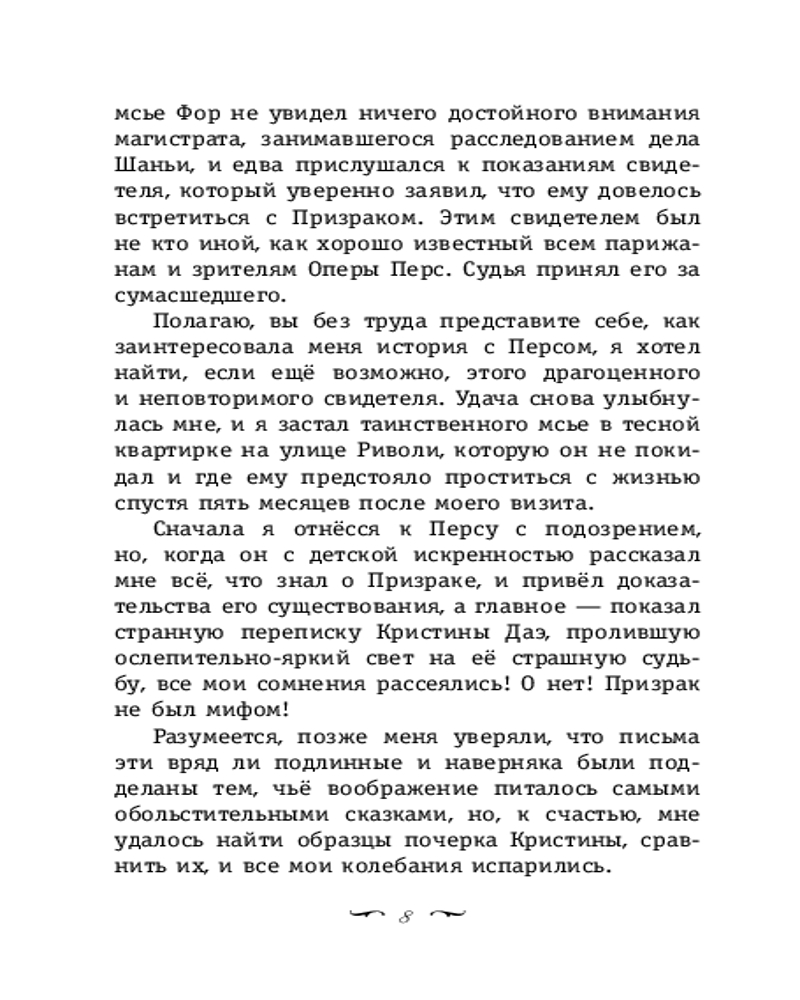 мсье Фор не увидел ничего достойного внимания магистрата, занимавшегося расследованием дела Шаньи, и едва прислушался к показаниям свидетеля, который уверенно заявил, что ему довелось встретиться с Призраком. Этим свидетелем был не кто иной, как хорошо известный всем парижанам и зрителям Оперы Перс. Судья принял его за сумасшедшего.

Полагаю, вы без труда представите себе, как заинтересовала меня история с Персом, я хотел найти, если ещё возможно, этого драгоценного и неповторимого свидетеля. Удача снова улыбнулась мне, и я застал таинственного мсье в тесной квартирке на улице Риволи, которую он не покидал и где ему предстояло проститься с жизнью спустя пять месяцев после моего визита.

Сначала я отнёсся к Персу с подозрением, но, когда он с детской искренностью рассказал мне всё, что знал о Призраке, и привёл доказательства его существования, а главное — показал странную переписку Кристины Даэ, пролившую ослепительно-яркий свет на её страшную судьбу, все мои сомнения рассеялись! О нет! Призрак не был мифом!

Разумеется, позже меня уверяли, что письма эти вряд ли подлинные и наверняка были подделаны тем, чьё воображение питалось самыми обольстительными сказками, но, к счастью, мне удалось найти образцы почерка Кристины, сравнить их, и все мои колебания испарились.

8